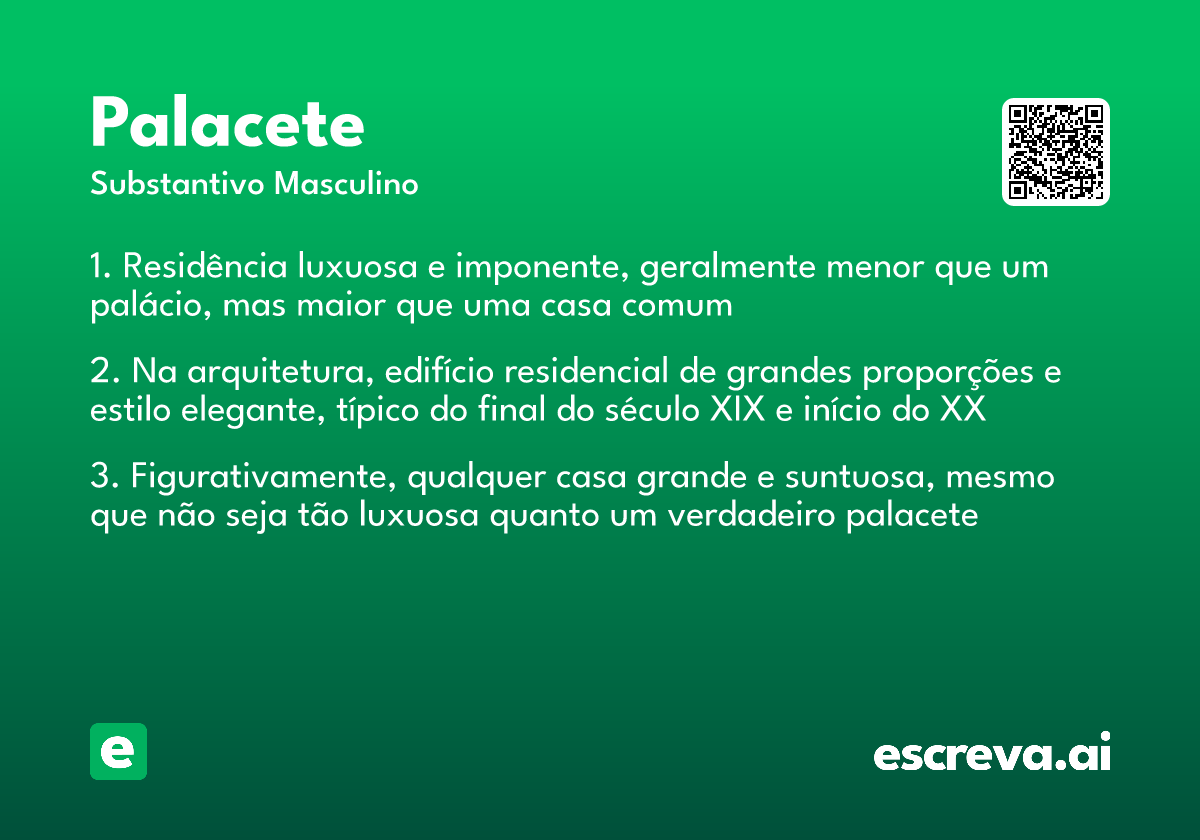 Palacete
Substantivo Masculino

1. Residência luxuosa e imponente, geralmente menor que um palácio, mas maior que uma casa comum

2. Na arquitetura, edifício residencial de grandes proporções e estilo elegante, típico do final do século XIX e início do XX

3. Figurativamente, qualquer casa grande e suntuosa, mesmo que não seja tão luxuosa quanto um verdadeiro palacete

e

escreva.ai